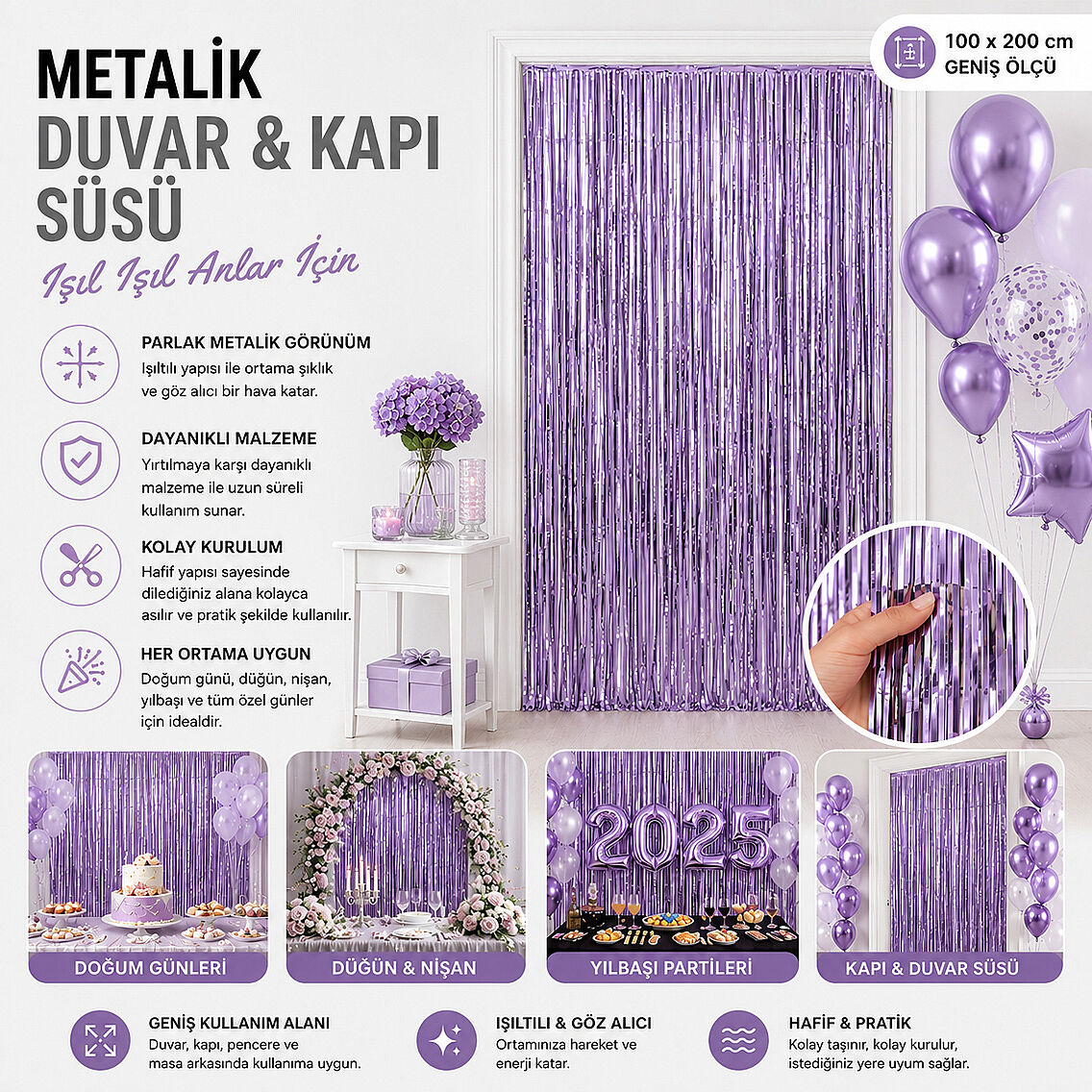 METALİK
DUVAR & KAPI
SÜSÜ

Işıl Işıl Anlar İçin

100 x 200 cm
GENİŞ ÖLÇÜ

PARLAK METALİK GÖRÜNÜM
Işıltılı yapısı ile ortama şıklık ve göz alıcı bir hava katar.

DAYANIKLI MALZEME
Yırtılmaya karşı dayanıklı malzeme ile uzun süreli kullanım sunar.

KOLAY KURULUM
Hafif yapısı sayesinde dilediğiniz alana kolayca asılır ve pratik şekilde kullanılır.

HER ORTAMA UYGUN
Doğum günü, düğün, nişan, yılbaşı ve tüm özel günler için idealdir.

DOĞUM GÜNLERİ

DÜĞÜN & NİŞAN

2025
YILBAŞI PARTİLERİ

KAPI & DUVAR SÜSÜ

GENİŞ KULLANIM ALANI
Duvar, kapı, pencere ve masa arkasında kullanıma uygun.

IŞILTILI & GÖZ ALICI
Ortamınıza hareket ve enerji katar.

HAFİF & PRATİK
Kolay taşınır, kolay kurulur, istediğiniz yere uyum sağlar.